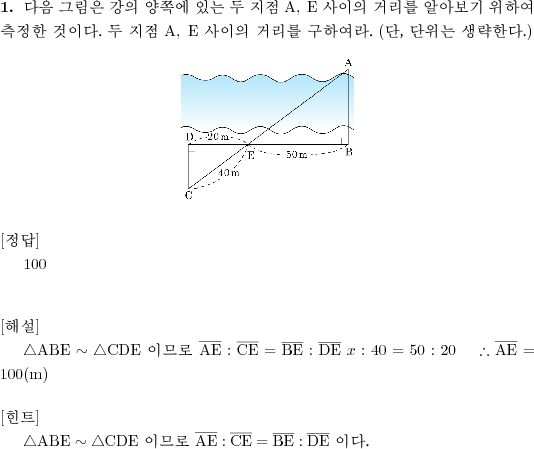 **1.** 다음 그림은 강의 양쪽에 있는 두 지점 A, E 사이의 거리를 알아보기 위하여 측정한 것이다. 두 지점 A, E 사이의 거리를 구하여라. (단, 단위는 생략한다.)

A
D
20 m
E
50 m
B
40 m
C

[정답]
100

[해설]
$\triangle ABE \sim \triangle CDE$ 이므로 $\overline{AE} : \overline{CE} = \overline{BE} : \overline{DE}$ $x : 40 = 50 : 20$ $\therefore \overline{AE} = 100(m)$

[힌트]
$\triangle ABE \sim \triangle CDE$ 이므로 $\overline{AE} : \overline{CE} = \overline{BE} : \overline{DE}$ 이다.